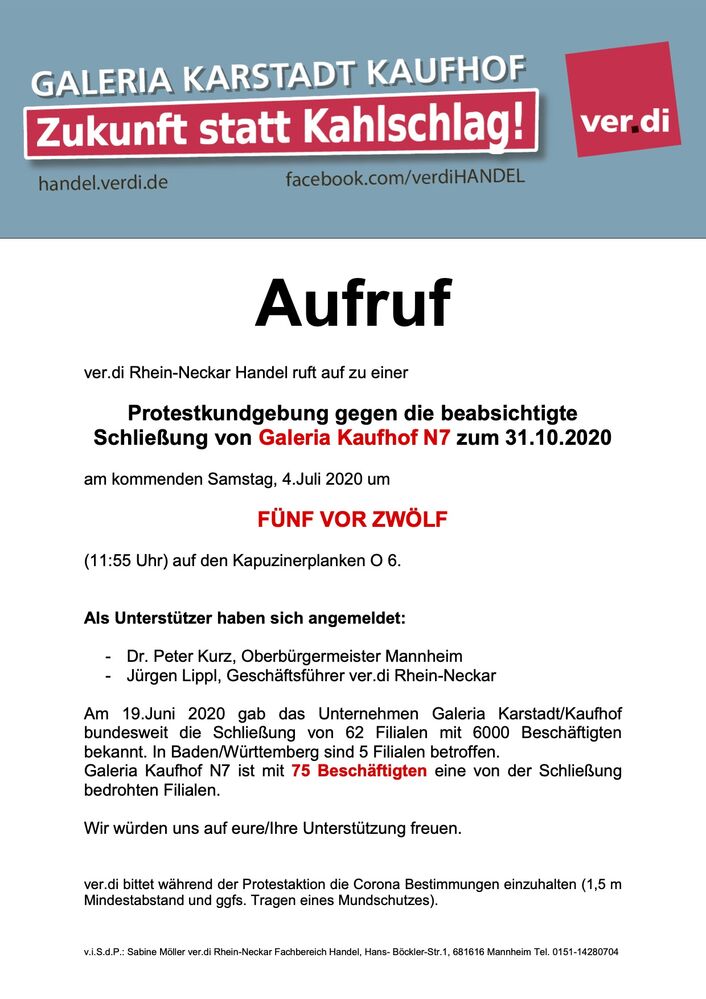 GALERIA KARSTADT KAUFHOF
Zukunft statt Kahlschlag!
ver.di
handel.verdi.de
facebook.com/verdiHANDEL

Aufruf

ver.di Rhein-Neckar Handel ruft auf zu einer

Protestkundgebung gegen die beabsichtigte Schließung von Galeria Kaufhof N7 zum 31.10.2020

am kommenden Samstag, 4.Juli 2020 um

FÜNF VOR ZWÖLF

(11:55 Uhr) auf den Kapuzinerplanken O 6.

Als Unterstützer haben sich angemeldet:

- Dr. Peter Kurz, Oberbürgermeister Mannheim
- Jürgen Lippl, Geschäftsführer ver.di Rhein-Neckar

Am 19.Juni 2020 gab das Unternehmen Galeria Karstadt/Kaufhof bundesweit die Schließung von 62 Filialen mit 6000 Beschäftigten bekannt. In Baden/Württemberg sind 5 Filialen betroffen.
Galeria Kaufhof N7 ist mit 75 Beschäftigten eine von der Schließung bedrohten Filialen.

Wir würden uns auf eure/Ihre Unterstützung freuen.

ver.di bittet während der Protestaktion die Corona Bestimmungen einzuhalten (1,5 m Mindestabstand und ggfs. Tragen eines Mundschutzes).

v.i.S.d.P.: Sabine Möller ver.di Rhein-Neckar Fachbereich Handel, Hans- Böckler-Str.1, 681616 Mannheim Tel. 0151-14280704